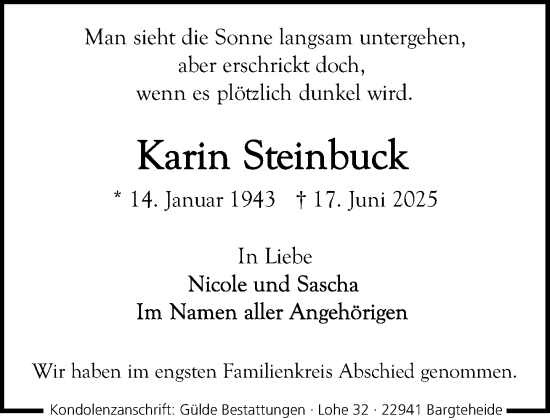 Man sieht die Sonne langsam untergehen,
aber erschrickt doch,
wenn es plötzlich dunkel wird.

Karin Steinbuck

* 14. Januar 1943 † 17. Juni 2025

In Liebe
Nicole und Sascha
Im Namen aller Angehörigen

Wir haben im engsten Familienkreis Abschied genommen.

Kondolenzanschrift: Gülde Bestattungen · Lohe 32 · 22941 Bargteheide